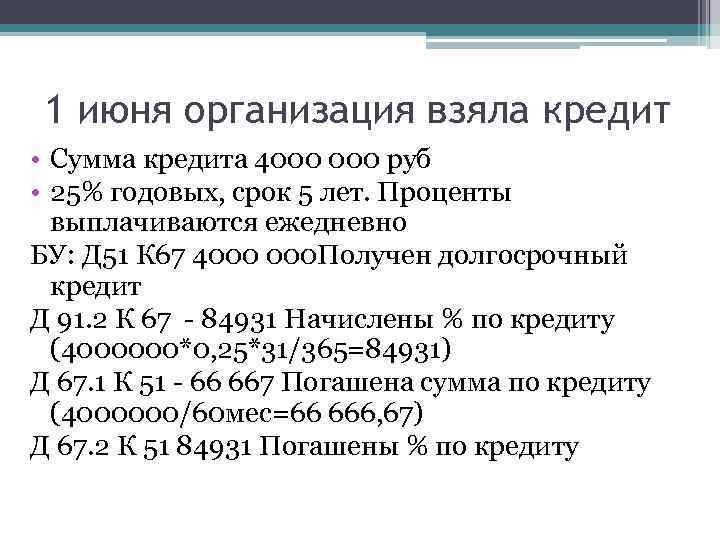 1 июня организация взяла кредит

• Сумма кредита 4000 000 руб
• 25% годовых, срок 5 лет. Проценты выплачиваются ежедневно

БУ: Д51 К67 4000 000Получен долгосрочный кредит

Д 91.2 К 67 - 84931 Начислены % по кредиту (4000000*0,25*31/365=84931)

Д 67.1 К 51 - 66 667 Погашена сумма по кредиту (4000000/60мес=66 666,67)

Д 67.2 К 51 84931 Погашены % по кредиту